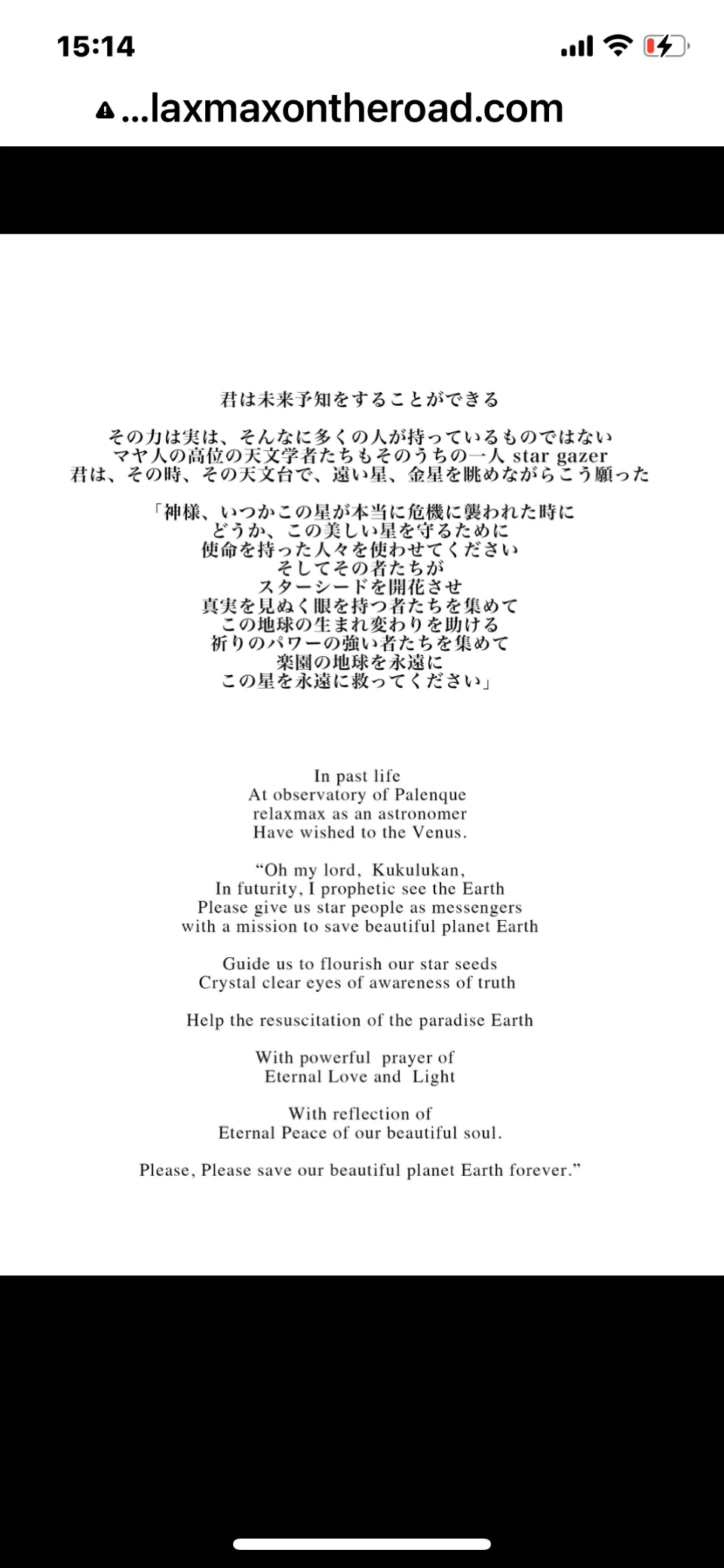 15:14

...laxmaxontheroad.com

君は未来予知をすることができる

その力は実は、そんなに多くの人が持っているものではない
マヤ人の高位の天文学者たちもそのうちの一人 star gazer
君は、その時、その天文台で、遠い星、金星を眺めながらこう願った

「神様、いつかこの星が本当に危機に襲われた時に
どうか、この美しい星を守るために
使命を持った人々を使わせてください
そしてその者たちが
スターシードを開花させ
真実を見ぬく眼を持つ者たちを集めて
この地球の生まれ変わりを助ける
祈りのパワーの強い者たちを集めて
楽園の地球を永遠に
この星を永遠に救ってください」

In past life
At observatory of Palenque
relaxmax as an astronomer
Have wished to the Venus.

“Oh my lord, Kukulukan,
In futurity, I prophetic see the Earth
Please give us star people as messengers
with a mission to save beautiful planet Earth

Guide us to flourish our star seeds
Crystal clear eyes of awareness of truth

Help the resuscitation of the paradise Earth

With powerful prayer of
Eternal Love and Light

With reflection of
Eternal Peace of our beautiful soul.

Please, Please save our beautiful planet Earth forever.”